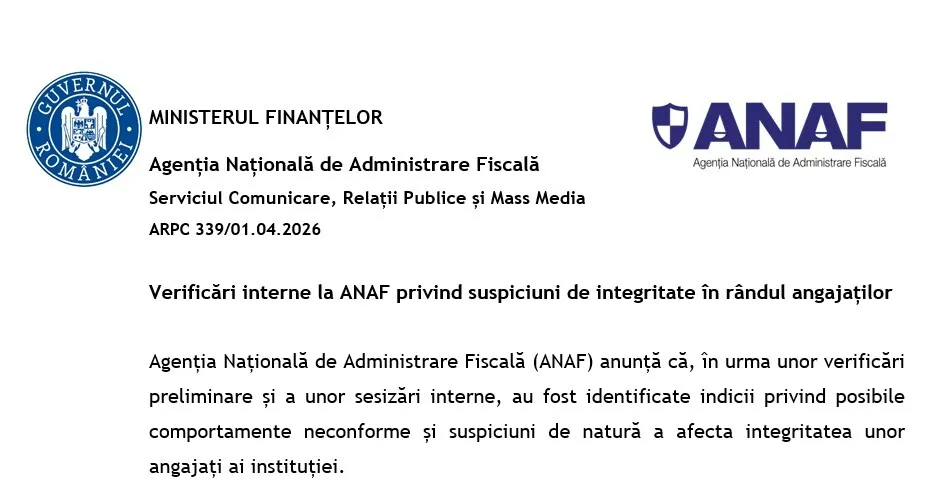 GUVERNUL ROMÂNIEI

MINISTERUL FINANȚELOR

Agenția Națională de Administrare Fiscală

Serviciul Comunicare, Relații Publice și Mass Media

ARPC 339/01.04.2026

ANAF
Agenția Națională de Administrare Fiscală

Verificări interne la ANAF privind suspiciuni de integritate în rândul angajaților

Agenția Națională de Administrare Fiscală (ANAF) anunță că, în urma unor verificări preliminare și a unor sesizări interne, au fost identificate indicii privind posibile comportamente neconforme și suspiciuni de natură a afecta integritatea unor angajați ai instituției.